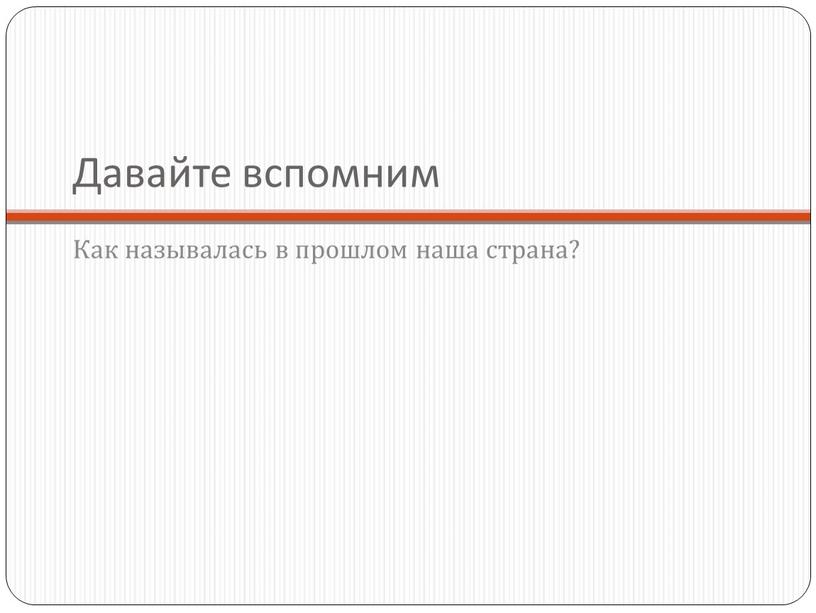 Давайте вспомним

Как называлась в прошлом наша страна?